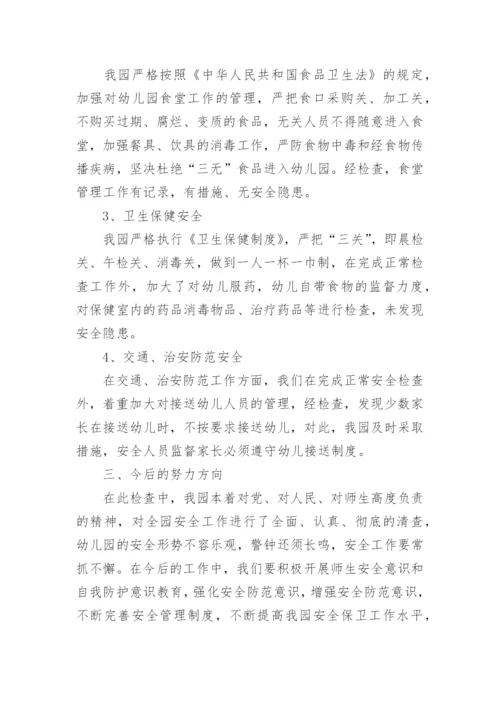 我园严格按照《中华人民共和国食品卫生法》的规定，加强对幼儿园食堂工作的管理，严把食口采购关、加工关，不购买过期、腐烂、变质的食品，无关人员不得随意进入食堂，加强餐具、饮具的消毒工作，严防食物中毒和经食物传播疾病，坚决杜绝“三无”食品进入幼儿园。经检查，食堂管理工作有记录，有措施、无安全隐患。

3、卫生保健安全

我园严格执行《卫生保健制度》，严把“三关”，即晨检关、午检关、消毒关，做到一人一杯一巾制，在完成正常检查工作外，加大了对幼儿服药，幼儿自带食物的监督力度，对保健室内的药品消毒物品、治疗药品等进行检查，未发现安全隐患。

4、交通、治安防范安全

在交通、治安防范工作方面，我们在完成正常安全检查外，着重加大对接送幼儿人员的管理，经检查，发现少数家长在接送幼儿时，不按要求接送幼儿，对此，我园及时采取措施，安全人员监督家长必须遵守幼儿接送制度。

三、今后的努力方向

在此检查中，我园本着对党、对人民、对师生高度负责的精神，对全园安全工作进行了全面、认真、彻底的清查，幼儿园的安全形势不容乐观，警钟还须长鸣，安全工作要常抓不懈。在今后的工作中，我们要积极开展师生安全意识和自我防护意识教育，强化安全防范意识，增强安全防范意识，不断完善安全管理制度，不断提高我园安全保卫工作水平，